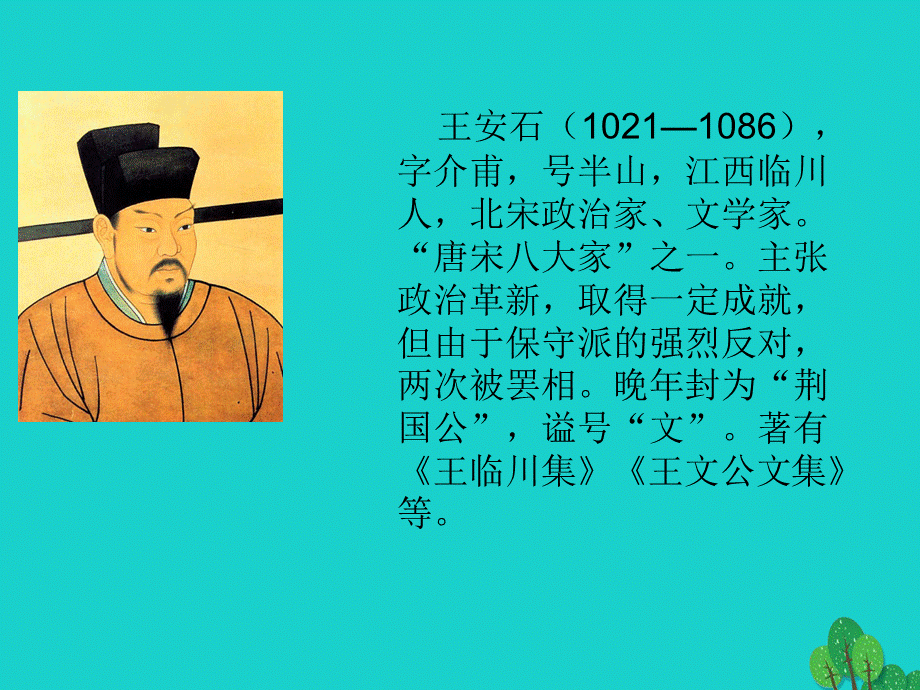 王安石（1021—1086），字介甫，号半山，江西临川人，北宋政治家、文学家。“唐宋八大家”之一。主张政治革新，取得一定成就，但由于保守派的强烈反对，两次被罢相。晚年封为“荆国公”，谥号“文”。著有《王临川集》《王文公文集》等。